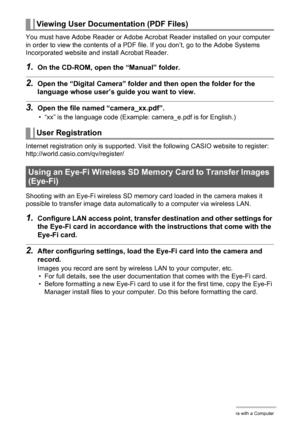 Viewing User Documentation (PDF Files)

You must have Adobe Reader or Adobe Acrobat Reader installed on your computer in order to view the contents of a PDF file. If you don't, go to the Adobe Systems Incorporated website and install Acrobat Reader.

1. On the CD-ROM, open the "Manual" folder.

2. Open the "Digital Camera" folder and then open the folder for the language whose user's guide you want to view.

3. Open the file named "camera_xx.pdf".
• "xx" is the language code (Example: camera_e.pdf is for English.)

User Registration

Internet registration only is supported. Visit the following CASIO website to register: http://world.casio.com/qv/register/

Using an Eye-Fi Wireless SD Memory Card to Transfer Images (Eye-Fi)

Shooting with an Eye-Fi wireless SD memory card loaded in the camera makes it possible to transfer image data automatically to a computer via wireless LAN.

1. Configure LAN access point, transfer destination and other settings for the Eye-Fi card in accordance with the instructions that come with the Eye-Fi card.

2. After configuring settings, load the Eye-Fi card into the camera and record.
Images you record are sent by wireless LAN to your computer, etc.
• For full details, see the user documentation that comes with the Eye-Fi card.
• Before formatting a new Eye-Fi card to use it for the first time, copy the Eye-Fi Manager install files to your computer. Do this before formatting the card.

ra with a Computer